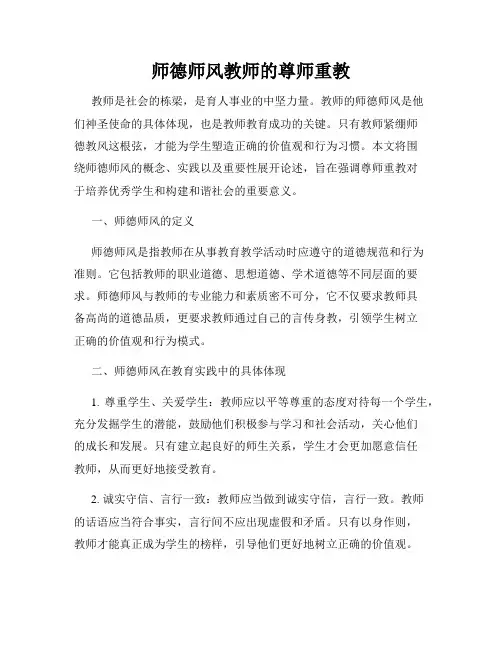 师德师风教师的尊师重教

教师是社会的栋梁，是育人事业的中坚力量。教师的师德师风是他们神圣使命的具体体现，也是教师教育成功的关键。只有教师紧绷师德教风这根弦，才能为学生塑造正确的价值观和行为习惯。本文将围绕师德师风的概念、实践以及重要性展开论述，旨在强调尊师重教对于培养优秀学生和构建和谐社会的重要意义。

一、师德师风的定义

师德师风是指教师在从事教育教学活动时应遵守的道德规范和行为准则。它包括教师的职业道德、思想道德、学术道德等不同层面的要求。师德师风与教师的专业能力和素质密不可分，它不仅要求教师具备高尚的道德品质，更要求教师通过自己的言传身教，引领学生树立正确的价值观和行为模式。

二、师德师风在教育实践中的具体体现

1. 尊重学生、关爱学生：教师应以平等尊重的态度对待每一个学生，充分发掘学生的潜能，鼓励他们积极参与学习和社会活动，关心他们的成长和发展。只有建立起良好的师生关系，学生才会更加愿意信任教师，从而更好地接受教育。

2. 诚实守信、言行一致：教师应当做到诚实守信，言行一致。教师的话语应当符合事实，言行间不应出现虚假和矛盾。只有以身作则，教师才能真正成为学生的榜样，引导他们更好地树立正确的价值观。